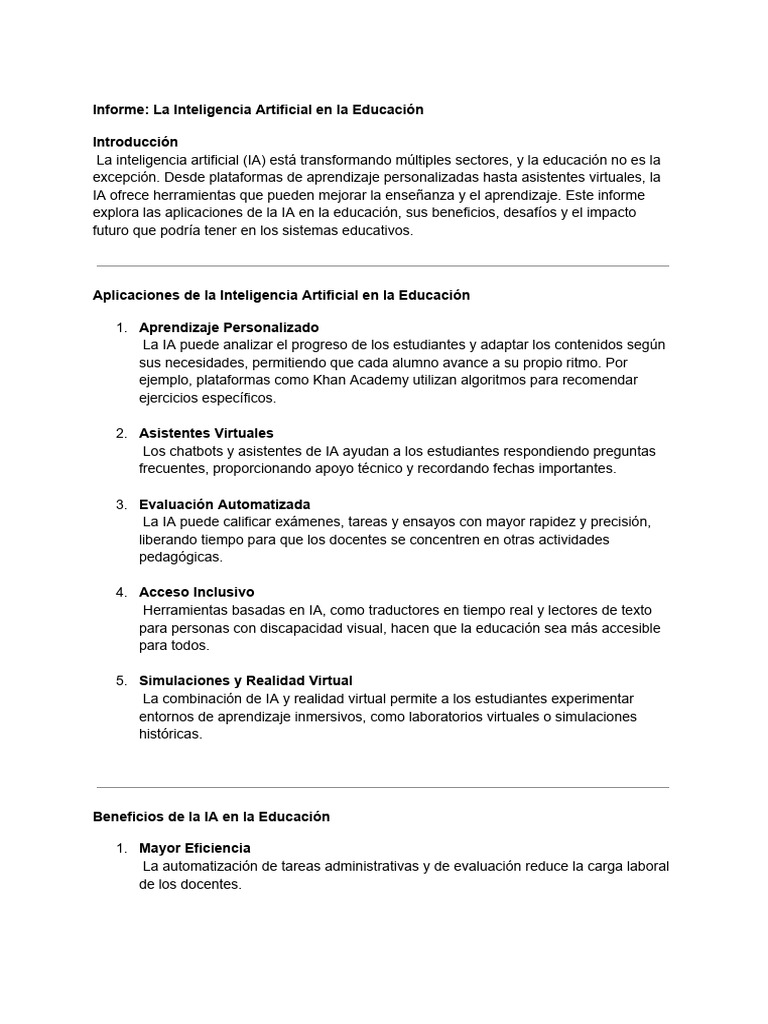 Informe: La Inteligencia Artificial en la Educación

Introducción
La inteligencia artificial (IA) está transformando múltiples sectores, y la educación no es la excepción. Desde plataformas de aprendizaje personalizadas hasta asistentes virtuales, la IA ofrece herramientas que pueden mejorar la enseñanza y el aprendizaje. Este informe explora las aplicaciones de la IA en la educación, sus beneficios, desafíos y el impacto futuro que podría tener en los sistemas educativos.

Aplicaciones de la Inteligencia Artificial en la Educación

1. Aprendizaje Personalizado
La IA puede analizar el progreso de los estudiantes y adaptar los contenidos según sus necesidades, permitiendo que cada alumno avance a su propio ritmo. Por ejemplo, plataformas como Khan Academy utilizan algoritmos para recomendar ejercicios específicos.

2. Asistentes Virtuales
Los chatbots y asistentes de IA ayudan a los estudiantes respondiendo preguntas frecuentes, proporcionando apoyo técnico y recordando fechas importantes.

3. Evaluación Automatizada
La IA puede calificar exámenes, tareas y ensayos con mayor rapidez y precisión, liberando tiempo para que los docentes se concentren en otras actividades pedagógicas.

4. Acceso Inclusivo
Herramientas basadas en IA, como traductores en tiempo real y lectores de texto para personas con discapacidad visual, hacen que la educación sea más accesible para todos.

5. Simulaciones y Realidad Virtual
La combinación de IA y realidad virtual permite a los estudiantes experimentar entornos de aprendizaje inmersivos, como laboratorios virtuales o simulaciones históricas.

Beneficios de la IA en la Educación

1. Mayor Eficiencia
La automatización de tareas administrativas y de evaluación reduce la carga laboral de los docentes.